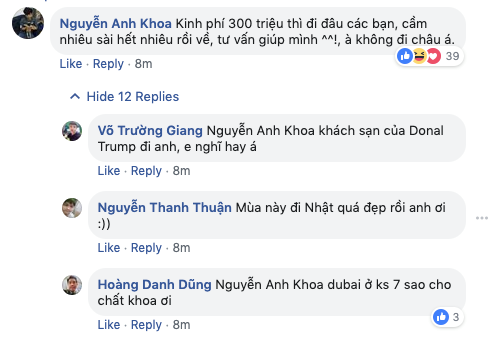 Nguyễn Anh Khoa Kinh phí 300 triệu thì đi đâu các bạn, cầm nhiêu sài hết nhiêu rồi về, tư vấn giúp mình ^^!, à không đi châu á.

39

Like · Reply · 8m

Hide 12 Replies

Võ Trường Giang Nguyễn Anh Khoa khách sạn của Donal Trump đi anh, e nghĩ hay á

Like · Reply · 8m

Nguyễn Thanh Thuận Mùa này đi Nhật quá đẹp rồi anh ơi :))

Like · Reply · 8m

Hoàng Danh Dũng Nguyễn Anh Khoa dubai ở ks 7 sao cho chất khoa ơi

3

Like · Reply · 8m